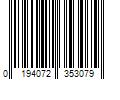 0 194072 353079